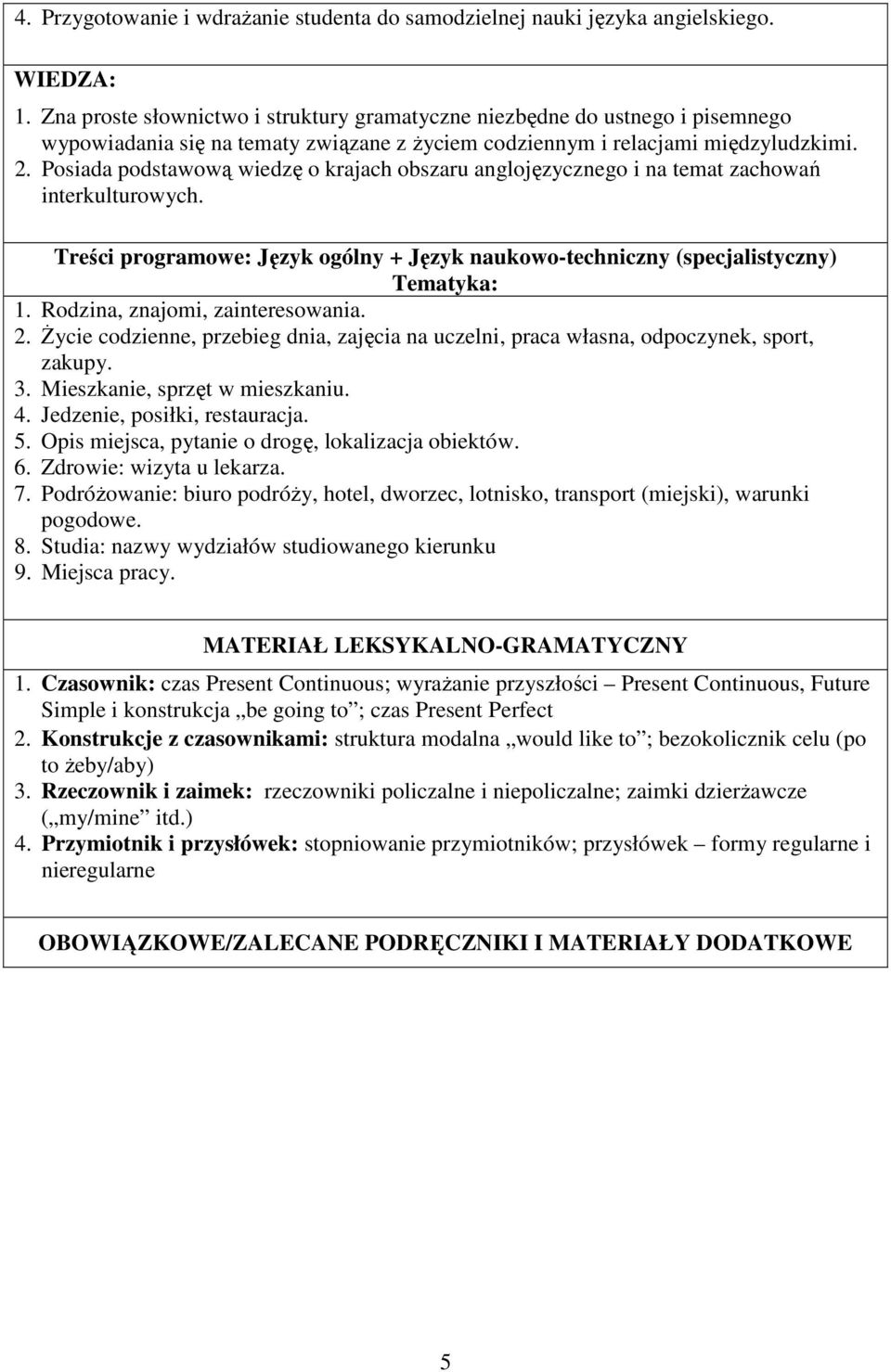 4. Przygotowanie i wdrażanie studenta do samodzielnej nauki języka angielskiego.

WIEDZA:
1. Zna proste słownictwo i struktury gramatyczne niezbędne do ustnego i pisemnego wypowiadania się na tematy związane z życiem codziennym i relacjami międzyludzkimi.
2. Posiada podstawową wiedzę o krajach obszaru anglojęzycznego i na temat zachowań interkulturowych.

Treści programowe: Język ogólny + Język naukowo-techniczny (specjalistyczny)
Tematyka:
1. Rodzina, znajomi, zainteresowania.
2. Życie codzienne, przebieg dnia, zajęcia na uczelni, praca własna, odpoczynek, sport, zakupy.
3. Mieszkanie, sprzęt w mieszkaniu.
4. Jedzenie, posiłki, restauracja.
5. Opis miejsca, pytanie o drogę, lokalizacja obiektów.
6. Zdrowie: wizyta u lekarza.
7. Podróżowanie: biuro podróży, hotel, dworzec, lotnisko, transport (miejski), warunki pogodowe.
8. Studia: nazwy wydziałów studiowanego kierunku
9. Miejsca pracy.

MATERIAŁ LEKSYKALNO-GRAMATYCZNY
1. Czasownik: czas Present Continuous; wyrażanie przyszłości – Present Continuous, Future Simple i konstrukcja „be going to”; czas Present Perfect
2. Konstrukcje z czasownikami: struktura modalna „would like to”; bezokolicznik celu (po to żeby/aby)
3. Rzeczownik i zaimek: rzeczowniki policzalne i niepoliczalne; zaimki dzierżawcze („my/mine” itd.)
4. Przymiotnik i przysłówek: stopniowanie przymiotników; przysłówek – formy regularne i nieregularne

OBOWIĄZKOWE/ZALECANE PODRĘCZNIKI I MATERIAŁY DODATKOWE

5